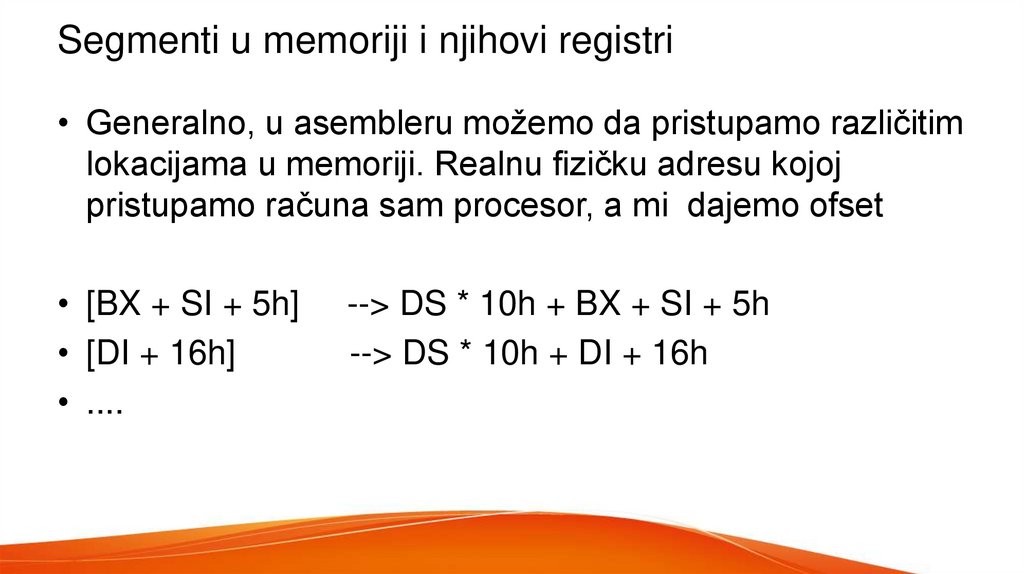 Segmenti u memoriji i njihovi registri

• Generalno, u asembleru možemo da pristupamo različitim lokacijama u memoriji. Realnu fizičku adresu kojoj pristupamo računa sam procesor, a mi dajemo ofset

• [BX + SI + 5h] --> DS * 10h + BX + SI + 5h
• [DI + 16h] --> DS * 10h + DI + 16h
• ....